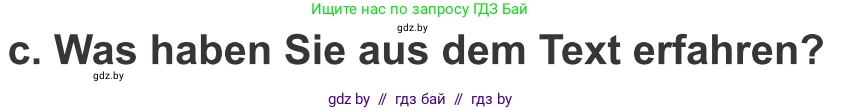 Ищите нас по запросу ГДЗ Бай

gdz.by

c. Was haben Sie aus dem Text erfahren?

gdz.by

gdz by // гдз бай // гдз by